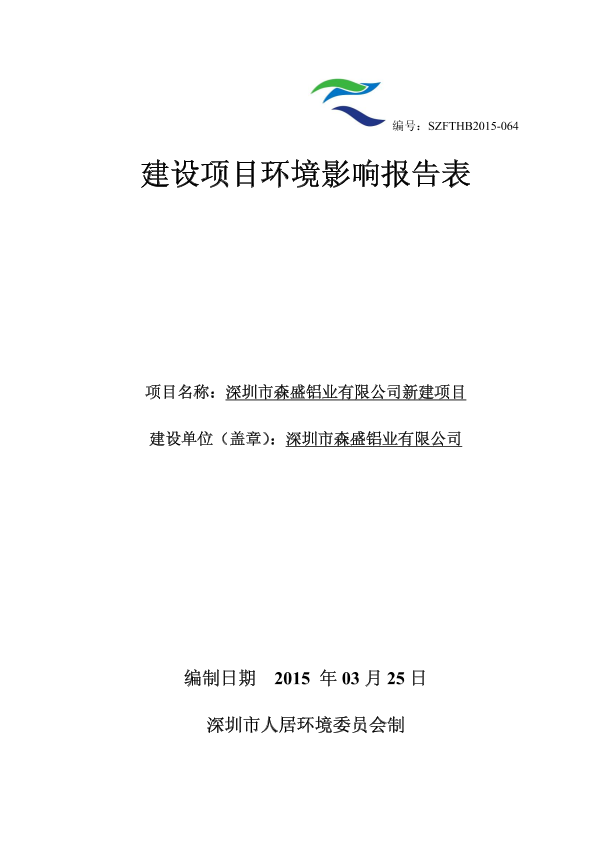 编号：SZFTHB2015-064

建设项目环境影响报告表

项目名称：深圳市森盛铝业有限公司新建项目

建设单位（盖章）：深圳市森盛铝业有限公司

编制日期　2015 年 03 月 25 日

深圳市人居环境委员会制